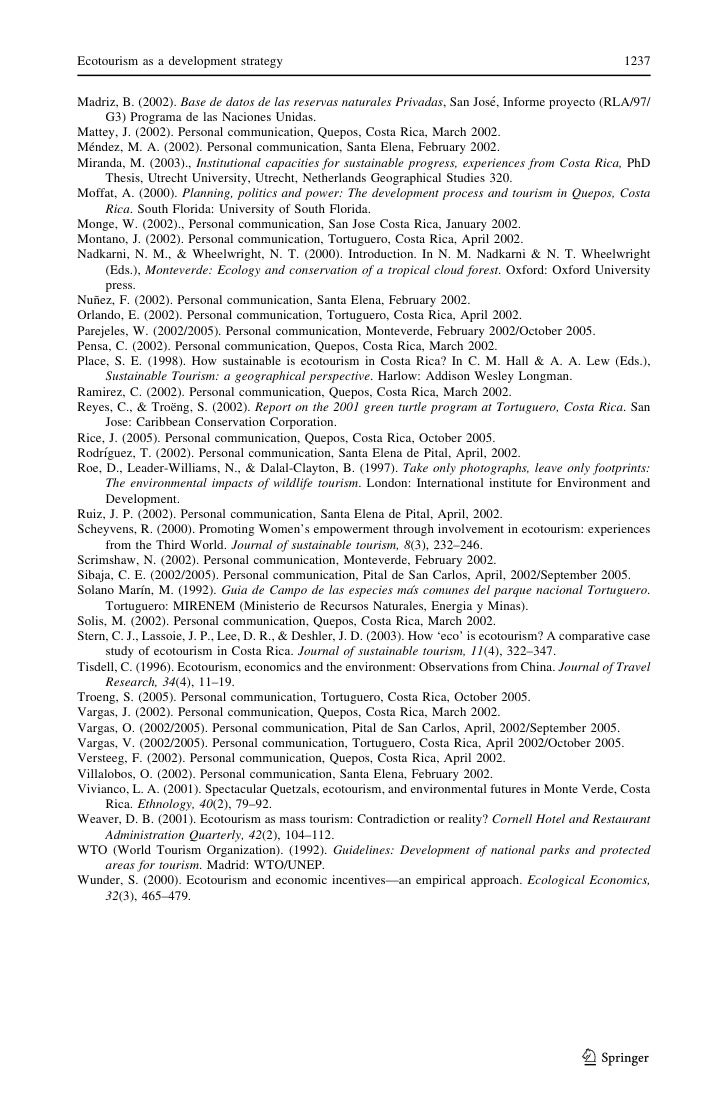 Ecotourism as a development strategy 1237

Madriz, B. (2002). Base de datos de las reservas naturales Privadas, San José, Informe proyecto (RLA/97/G3) Programa de las Naciones Unidas.
Mattey, J. (2002). Personal communication, Quepos, Costa Rica, March 2002.
Méndez, M. A. (2002). Personal communication, Santa Elena, February 2002.
Miranda, M. (2003)., Institutional capacities for sustainable progress, experiences from Costa Rica, PhD Thesis, Utrecht University, Utrecht, Netherlands Geographical Studies 320.
Moffat, A. (2000). Planning, politics and power: The development process and tourism in Quepos, Costa Rica. South Florida: University of South Florida.
Monge, W. (2002)., Personal communication, San Jose Costa Rica, January 2002.
Montano, J. (2002). Personal communication, Tortuguero, Costa Rica, April 2002.
Nadkarni, N. M., & Wheelwright, N. T. (2000). Introduction. In N. M. Nadkarni & N. T. Wheelwright (Eds.), Monteverde: Ecology and conservation of a tropical cloud forest. Oxford: Oxford University press.
Nuñez, F. (2002). Personal communication, Santa Elena, February 2002.
Orlando, E. (2002). Personal communication, Tortuguero, Costa Rica, April 2002.
Parejeles, W. (2002/2005). Personal communication, Monteverde, February 2002/October 2005.
Pensa, C. (2002). Personal communication, Quepos, Costa Rica, March 2002.
Place, S. E. (1998). How sustainable is ecotourism in Costa Rica? In C. M. Hall & A. A. Lew (Eds.), Sustainable Tourism: a geographical perspective. Harlow: Addison Wesley Longman.
Ramirez, C. (2002). Personal communication, Quepos, Costa Rica, March 2002.
Reyes, C., & Troëng, S. (2002). Report on the 2001 green turtle program at Tortuguero, Costa Rica. San Jose: Caribbean Conservation Corporation.
Rice, J. (2005). Personal communication, Quepos, Costa Rica, October 2005.
Rodríguez, T. (2002). Personal communication, Santa Elena de Pital, April, 2002.
Roe, D., Leader-Williams, N., & Dalal-Clayton, B. (1997). Take only photographs, leave only footprints: The environmental impacts of wildlife tourism. London: International institute for Environment and Development.
Ruiz, J. P. (2002). Personal communication, Santa Elena de Pital, April, 2002.
Scheyvens, R. (2000). Promoting Women's empowerment through involvement in ecotourism: experiences from the Third World. Journal of sustainable tourism, 8(3), 232–246.
Scrimshaw, N. (2002). Personal communication, Monteverde, February 2002.
Sibaja, C. E. (2002/2005). Personal communication, Pital de San Carlos, April, 2002/September 2005.
Solano Marín, M. (1992). Guia de Campo de las especies más comunes del parque nacional Tortuguero. Tortuguero: MIRENEM (Ministerio de Recursos Naturales, Energia y Minas).
Solis, M. (2002). Personal communication, Quepos, Costa Rica, March 2002.
Stern, C. J., Lassoie, J. P., Lee, D. R., & Deshler, J. D. (2003). How 'eco' is ecotourism? A comparative case study of ecotourism in Costa Rica. Journal of sustainable tourism, 11(4), 322–347.
Tisdell, C. (1996). Ecotourism, economics and the environment: Observations from China. Journal of Travel Research, 34(4), 11–19.
Troeng, S. (2005). Personal communication, Tortuguero, Costa Rica, October 2005.
Vargas, J. (2002). Personal communication, Quepos, Costa Rica, March 2002.
Vargas, O. (2002/2005). Personal communication, Pital de San Carlos, April, 2002/September 2005.
Vargas, V. (2002/2005). Personal communication, Tortuguero, Costa Rica, April 2002/October 2005.
Versteeg, F. (2002). Personal communication, Quepos, Costa Rica, April 2002.
Villalobos, O. (2002). Personal communication, Santa Elena, February 2002.
Vivianco, L. A. (2001). Spectacular Quetzals, ecotourism, and environmental futures in Monte Verde, Costa Rica. Ethnology, 40(2), 79–92.
Weaver, D. B. (2001). Ecotourism as mass tourism: Contradiction or reality? Cornell Hotel and Restaurant Administration Quarterly, 42(2), 104–112.
WTO (World Tourism Organization). (1992). Guidelines: Development of national parks and protected areas for tourism. Madrid: WTO/UNEP.
Wunder, S. (2000). Ecotourism and economic incentives—an empirical approach. Ecological Economics, 32(3), 465–479.

Springer